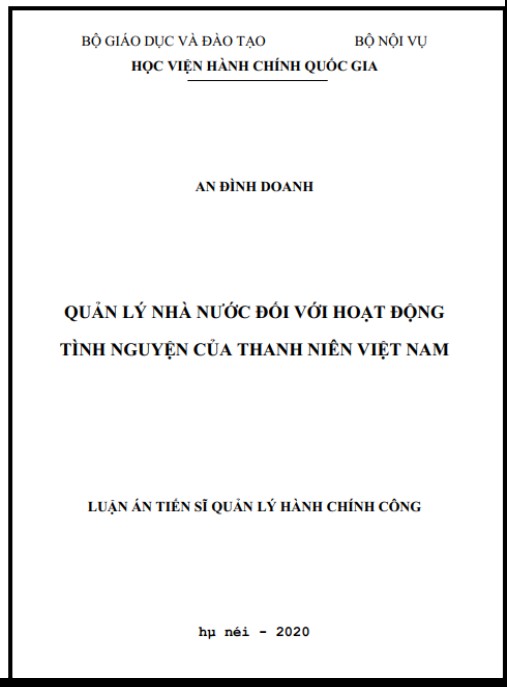 BỘ GIÁO DỤC VÀ ĐÀO TẠO BỘ NỘI VỤ
HỌC VIỆN HÀNH CHÍNH QUỐC GIA

AN ĐÌNH DOANH

QUẢN LÝ NHÀ NƯỚC ĐỐI VỚI HOẠT ĐỘNG TÌNH NGUYỆN CỦA THANH NIÊN VIỆT NAM

LUẬN ÁN TIẾN SĨ QUẢN LÝ HÀNH CHÍNH CÔNG

hµ néi - 2020